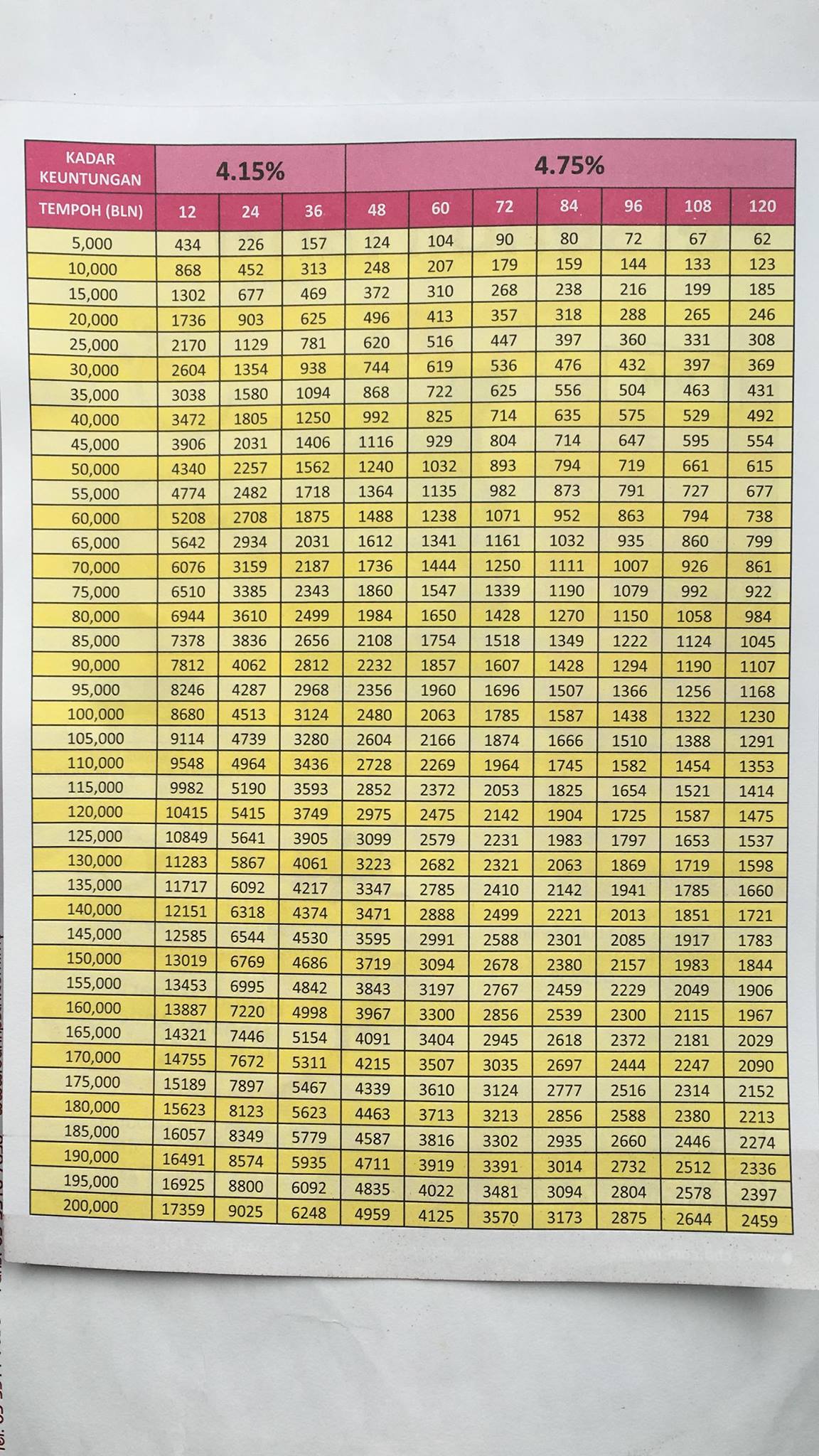 | KADAR KEUNTUNGAN | 4.15% | | | 4.75% | | | | | | |
|---|---|---|---|---|---|---|---|---|---|---|
| TEMPOH (BLN) | 12 | 24 | 36 | 48 | 60 | 72 | 84 | 96 | 108 | 120 |
| 5,000 | 434 | 226 | 157 | 124 | 104 | 90 | 80 | 72 | 67 | 62 |
| 10,000 | 868 | 452 | 313 | 248 | 207 | 179 | 159 | 144 | 133 | 123 |
| 15,000 | 1302 | 677 | 469 | 372 | 310 | 268 | 238 | 216 | 199 | 185 |
| 20,000 | 1736 | 903 | 625 | 496 | 413 | 357 | 318 | 288 | 265 | 246 |
| 25,000 | 2170 | 1129 | 781 | 620 | 516 | 447 | 397 | 360 | 331 | 308 |
| 30,000 | 2604 | 1354 | 938 | 744 | 619 | 536 | 476 | 432 | 397 | 369 |
| 35,000 | 3038 | 1580 | 1094 | 868 | 722 | 625 | 556 | 504 | 463 | 431 |
| 40,000 | 3472 | 1805 | 1250 | 992 | 825 | 714 | 635 | 575 | 529 | 492 |
| 45,000 | 3906 | 2031 | 1406 | 1116 | 929 | 804 | 714 | 647 | 595 | 554 |
| 50,000 | 4340 | 2257 | 1562 | 1240 | 1032 | 893 | 794 | 719 | 661 | 615 |
| 55,000 | 4774 | 2482 | 1718 | 1364 | 1135 | 982 | 873 | 791 | 727 | 677 |
| 60,000 | 5208 | 2708 | 1875 | 1488 | 1238 | 1071 | 952 | 863 | 794 | 738 |
| 65,000 | 5642 | 2934 | 2031 | 1612 | 1341 | 1161 | 1032 | 935 | 860 | 799 |
| 70,000 | 6076 | 3159 | 2187 | 1736 | 1444 | 1250 | 1111 | 1007 | 926 | 861 |
| 75,000 | 6510 | 3385 | 2343 | 1860 | 1547 | 1339 | 1190 | 1079 | 992 | 922 |
| 80,000 | 6944 | 3610 | 2499 | 1984 | 1650 | 1428 | 1270 | 1150 | 1058 | 984 |
| 85,000 | 7378 | 3836 | 2656 | 2108 | 1754 | 1518 | 1349 | 1222 | 1124 | 1045 |
| 90,000 | 7812 | 4062 | 2812 | 2232 | 1857 | 1607 | 1428 | 1294 | 1190 | 1107 |
| 95,000 | 8246 | 4287 | 2968 | 2356 | 1960 | 1696 | 1507 | 1366 | 1256 | 1168 |
| 100,000 | 8680 | 4513 | 3124 | 2480 | 2063 | 1785 | 1587 | 1438 | 1322 | 1230 |
| 105,000 | 9114 | 4739 | 3280 | 2604 | 2166 | 1874 | 1666 | 1510 | 1388 | 1291 |
| 110,000 | 9548 | 4964 | 3436 | 2728 | 2269 | 1964 | 1745 | 1582 | 1454 | 1353 |
| 115,000 | 9982 | 5190 | 3593 | 2852 | 2372 | 2053 | 1825 | 1654 | 1521 | 1414 |
| 120,000 | 10415 | 5415 | 3749 | 2975 | 2475 | 2142 | 1904 | 1725 | 1587 | 1475 |
| 125,000 | 10849 | 5641 | 3905 | 3099 | 2579 | 2231 | 1983 | 1797 | 1653 | 1537 |
| 130,000 | 11283 | 5867 | 4061 | 3223 | 2682 | 2321 | 2063 | 1869 | 1719 | 1598 |
| 135,000 | 11717 | 6092 | 4217 | 3347 | 2785 | 2410 | 2142 | 1941 | 1785 | 1660 |
| 140,000 | 12151 | 6318 | 4374 | 3471 | 2888 | 2499 | 2221 | 2013 | 1851 | 1721 |
| 145,000 | 12585 | 6544 | 4530 | 3595 | 2991 | 2588 | 2301 | 2085 | 1917 | 1783 |
| 150,000 | 13019 | 6769 | 4686 | 3719 | 3094 | 2678 | 2380 | 2157 | 1983 | 1844 |
| 155,000 | 13453 | 6995 | 4842 | 3843 | 3197 | 2767 | 2459 | 2229 | 2049 | 1906 |
| 160,000 | 13887 | 7220 | 4998 | 3967 | 3300 | 2856 | 2539 | 2300 | 2115 | 1967 |
| 165,000 | 14321 | 7446 | 5154 | 4091 | 3404 | 2945 | 2618 | 2372 | 2181 | 2029 |
| 170,000 | 14755 | 7672 | 5311 | 4215 | 3507 | 3035 | 2697 | 2444 | 2247 | 2090 |
| 175,000 | 15189 | 7897 | 5467 | 4339 | 3610 | 3124 | 2777 | 2516 | 2314 | 2152 |
| 180,000 | 15623 | 8123 | 5623 | 4463 | 3713 | 3213 | 2856 | 2588 | 2380 | 2213 |
| 185,000 | 16057 | 8349 | 5779 | 4587 | 3816 | 3302 | 2935 | 2660 | 2446 | 2274 |
| 190,000 | 16491 | 8574 | 5935 | 4711 | 3919 | 3391 | 3014 | 2732 | 2512 | 2336 |
| 195,000 | 16925 | 8800 | 6092 | 4835 | 4022 | 3481 | 3094 | 2804 | 2578 | 2397 |
| 200,000 | 17359 | 9025 | 6248 | 4959 | 4125 | 3570 | 3173 | 2875 | 2644 | 2459 |